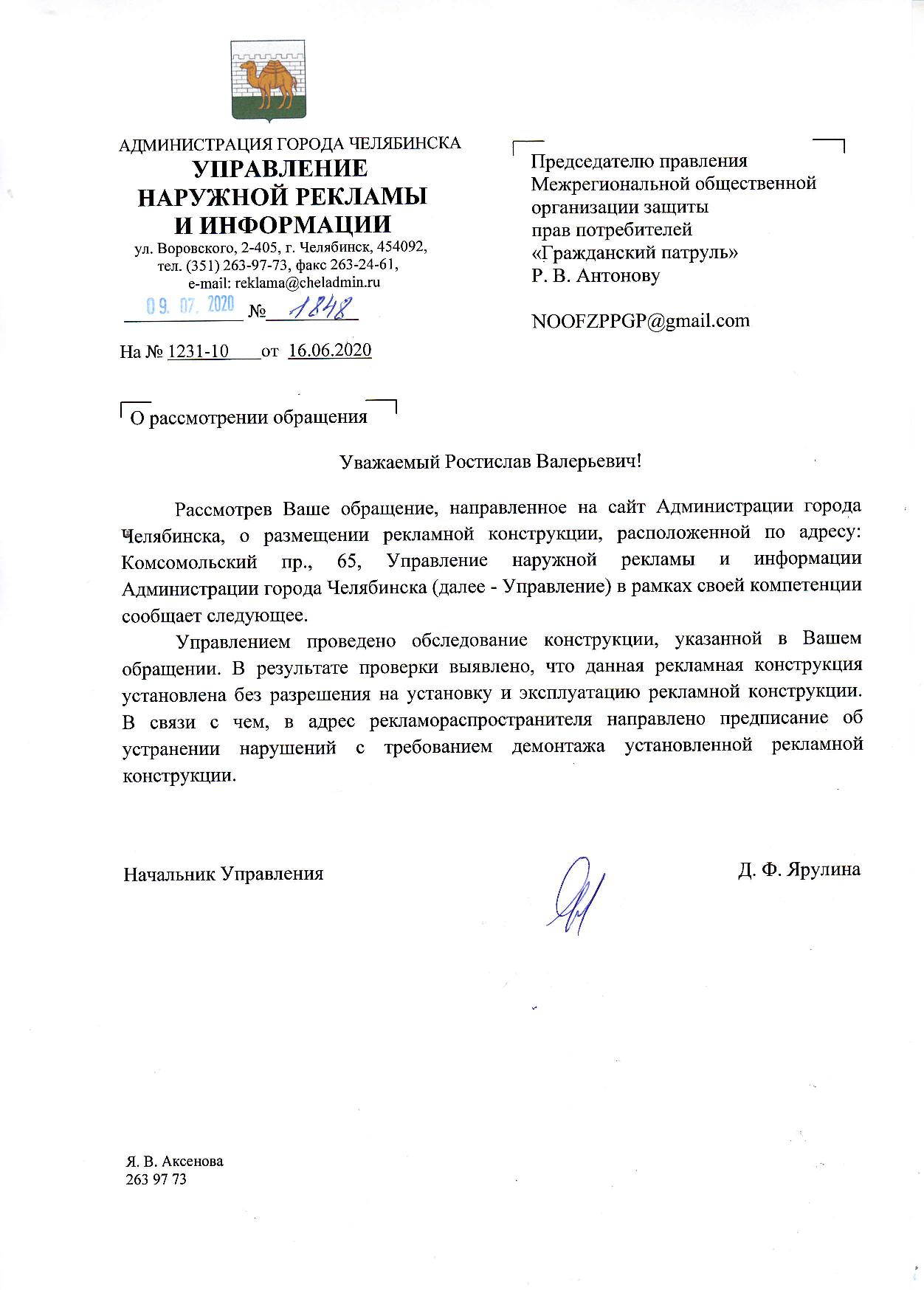 АДМИНИСТРАЦИЯ ГОРОДА ЧЕЛЯБИНСКА
УПРАВЛЕНИЕ
НАРУЖНОЙ РЕКЛАМЫ
И ИНФОРМАЦИИ
ул. Воровского, 2-405, г. Челябинск, 454092,
тел. (351) 263-97-73, факс 263-24-61,
e-mail: reklama@cheladmin.ru
09. 07. 2020 № 1848

На № 1231-10 от 16.06.2020

Председателю правления
Межрегиональной общественной
организации защиты
прав потребителей
«Гражданский патруль»
Р. В. Антонову

NOOFZPPGP@gmail.com

О рассмотрении обращения

Уважаемый Ростислав Валерьевич!

Рассмотрев Ваше обращение, направленное на сайт Администрации города Челябинска, о размещении рекламной конструкции, расположенной по адресу: Комсомольский пр., 65, Управление наружной рекламы и информации Администрации города Челябинска (далее - Управление) в рамках своей компетенции сообщает следующее.

Управлением проведено обследование конструкции, указанной в Вашем обращении. В результате проверки выявлено, что данная рекламная конструкция установлена без разрешения на установку и эксплуатацию рекламной конструкции. В связи с чем, в адрес рекламораспространителя направлено предписание об устранении нарушений с требованием демонтажа установленной рекламной конструкции.

Начальник Управления Д. Ф. Ярулина

Я. В. Аксенова
263 97 73